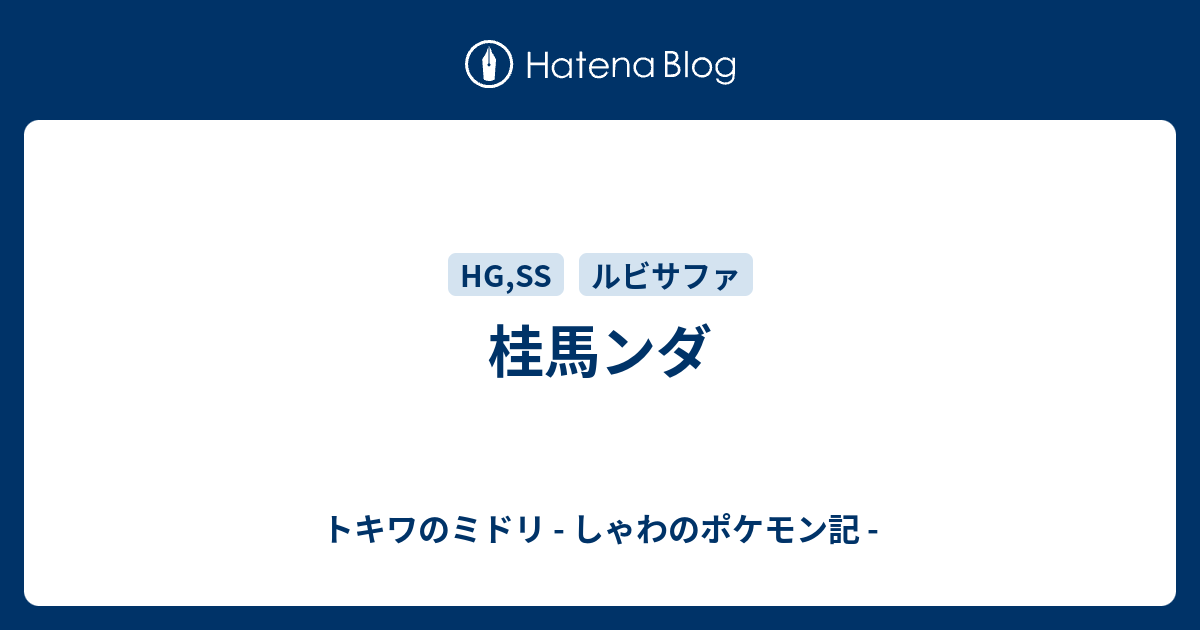 Hatena Blog

HG,SS ルビサファ

桂馬ンダ

トキワのミドリ - しゃわのポケモン記 -